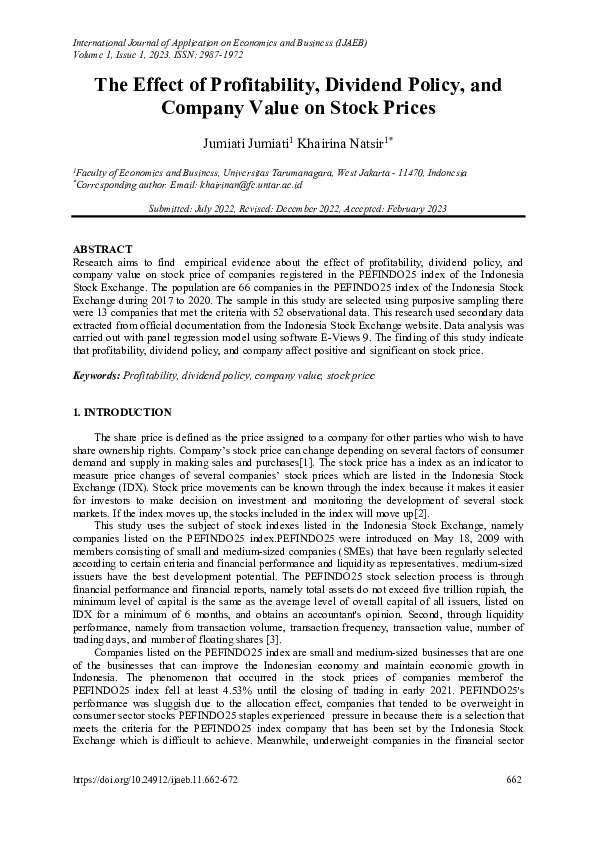 International Journal of Application on Economics and Business (IJAEB)
Volume 1, Issue 1, 2023. ISSN: 2987-1972

The Effect of Profitability, Dividend Policy, and Company Value on Stock Prices

Jumiati Jumiati$^{1}$ Khairina Natsir$^{1*}$

$^{1}$Faculty of Economics and Business, Universitas Tarumanagara, West Jakarta - 11470, Indonesia
$^{*}$Corresponding author. Email: khairinan@fe.untar.ac.id

Submitted: July 2022, Revised: December 2022, Accepted: February 2023

ABSTRACT
Research aims to find empirical evidence about the effect of profitability, dividend policy, and company value on stock price of companies registered in the PEFINDO25 index of the Indonesia Stock Exchange. The population are 66 companies in the PEFINDO25 index of the Indonesia Stock Exchange during 2017 to 2020. The sample in this study are selected using purposive sampling there were 13 companies that met the criteria with 52 observational data. This research used secondary data extracted from official documentation from the Indonesia Stock Exchange website. Data analysis was carried out with panel regression model using software E-Views 9. The finding of this study indicate that profitability, dividend policy, and company affect positive and significant on stock price.

Keywords: Profitability, dividend policy, company value, stock price

1. INTRODUCTION

The share price is defined as the price assigned to a company for other parties who wish to have share ownership rights. Company's stock price can change depending on several factors of consumer demand and supply in making sales and purchases[1]. The stock price has a index as an indicator to measure price changes of several companies' stock prices which are listed in the Indonesia Stock Exchange (IDX). Stock price movements can be known through the index because it makes it easier for investors to make decision on investment and monitoring the development of several stock markets. If the index moves up, the stocks included in the index will move up[2].

This study uses the subject of stock indexes listed in the Indonesia Stock Exchange, namely companies listed on the PEFINDO25 index.PEFINDO25 were introduced on May 18, 2009 with members consisting of small and medium-sized companies (SMEs) that have been regularly selected according to certain criteria and financial performance and liquidity as representatives. medium-sized issuers have the best development potential. The PEFINDO25 stock selection process is through financial performance and financial reports, namely total assets do not exceed five trillion rupiah, the minimum level of capital is the same as the average level of overall capital of all issuers, listed on IDX for a minimum of 6 months, and obtains an accountant's opinion. Second, through liquidity performance, namely from transaction volume, transaction frequency, transaction value, number of trading days, and number of floating shares [3].

Companies listed on the PEFINDO25 index are small and medium-sized businesses that are one of the businesses that can improve the Indonesian economy and maintain economic growth in Indonesia. The phenomenon that occurred in the stock prices of companies memberof the PEFINDO25 index fell at least 4.53% until the closing of trading in early 2021. PEFINDO25's performance was sluggish due to the allocation effect, companies that tended to be overweight in consumer sector stocks PEFINDO25 staples experienced pressure in because there is a selection that meets the criteria for the PEFINDO25 index company that has been set by the Indonesia Stock Exchange which is difficult to achieve. Meanwhile, underweight companies in the financial sector

https://doi.org/10.24912/ijaeb.11.662-672
662